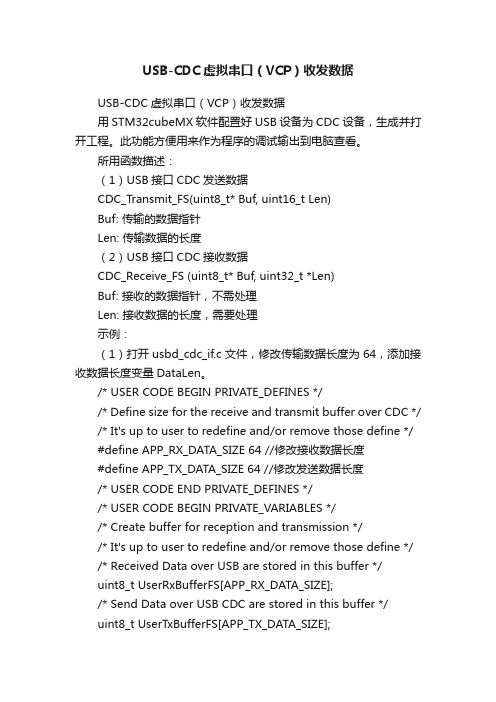 USB-CDC虚拟串口（VCP）收发数据

USB-CDC 虚拟串口（VCP）收发数据

用 STM32cubeMX 软件配置好 USB 设备为 CDC 设备，生成并打开工程。此功能方便用来作为程序的调试输出到电脑查看。

所用函数描述：

（1）USB 接口 CDC 发送数据

CDC_Transmit_FS(uint8_t* Buf, uint16_t Len)

Buf: 传输的数据指针

Len: 传输数据的长度

（2）USB 接口 CDC 接收数据

CDC_Receive_FS (uint8_t* Buf, uint32_t *Len)

Buf: 接收的数据指针，不需处理

Len: 接收数据的长度，需要处理

示例：

（1）打开 usbd_cdc_if.c 文件，修改传输数据长度为 64，添加接收数据长度变量 DataLen。

/* USER CODE BEGIN PRIVATE_DEFINES */

/* Define size for the receive and transmit buffer over CDC */

/* It's up to user to redefine and/or remove those define */

#define APP_RX_DATA_SIZE 64 //修改接收数据长度

#define APP_TX_DATA_SIZE 64 //修改发送数据长度

/* USER CODE END PRIVATE_DEFINES */

/* USER CODE BEGIN PRIVATE_VARIABLES */

/* Create buffer for reception and transmission */

/* It's up to user to redefine and/or remove those define */

/* Received Data over USB are stored in this buffer */

uint8_t UserRxBufferFS[APP_RX_DATA_SIZE];

/* Send Data over USB CDC are stored in this buffer */

uint8_t UserTxBufferFS[APP_TX_DATA_SIZE];